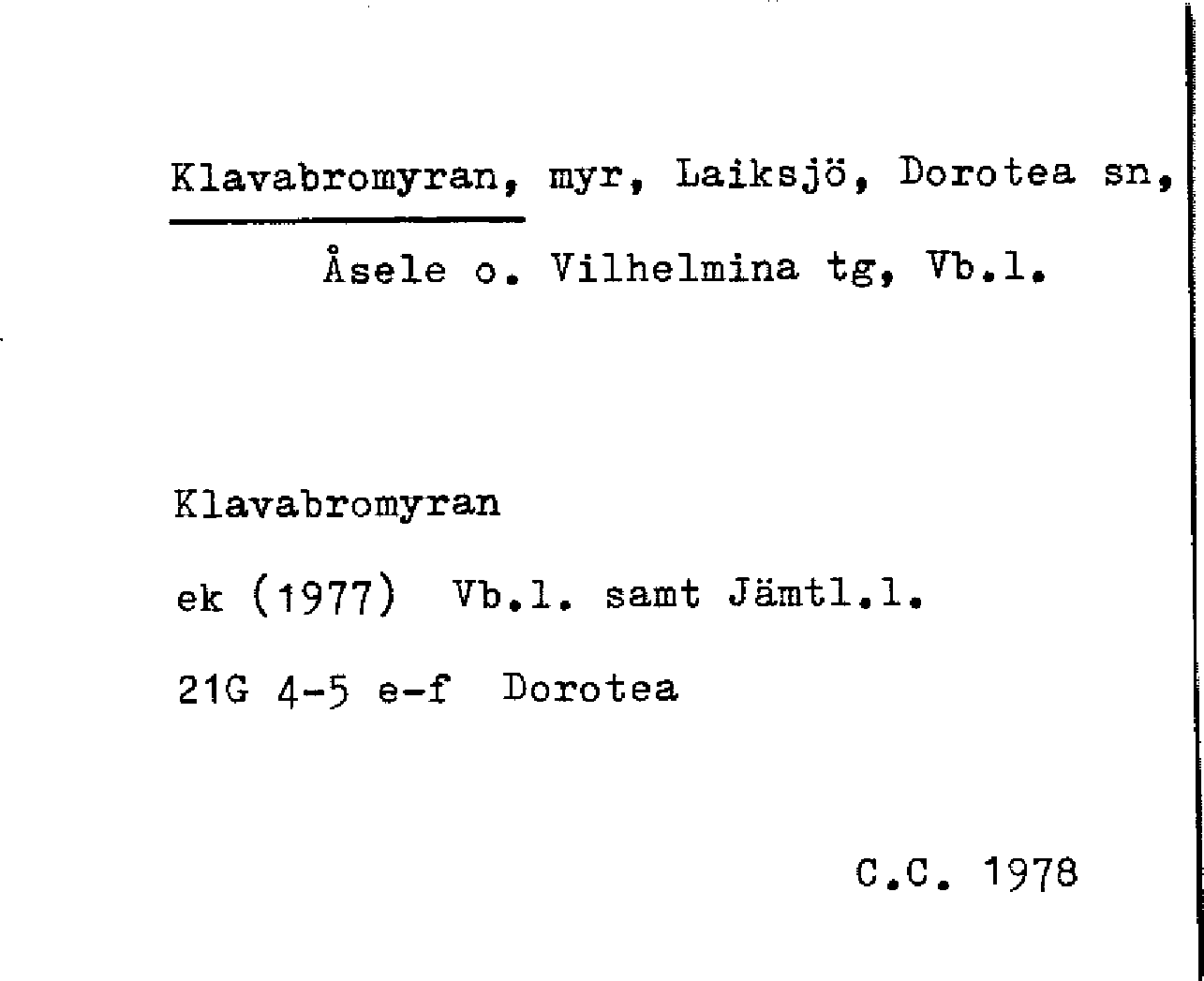 Klavabromyran, myr, Laiksjö, Dorotea sn, Åsele o. Vilhelmina tg, Vb.l.

Klavabromyran

ek (1977) Vb.l. samt Jämtl.l.

21G 4-5 e-f Dorotea

C.C. 1978